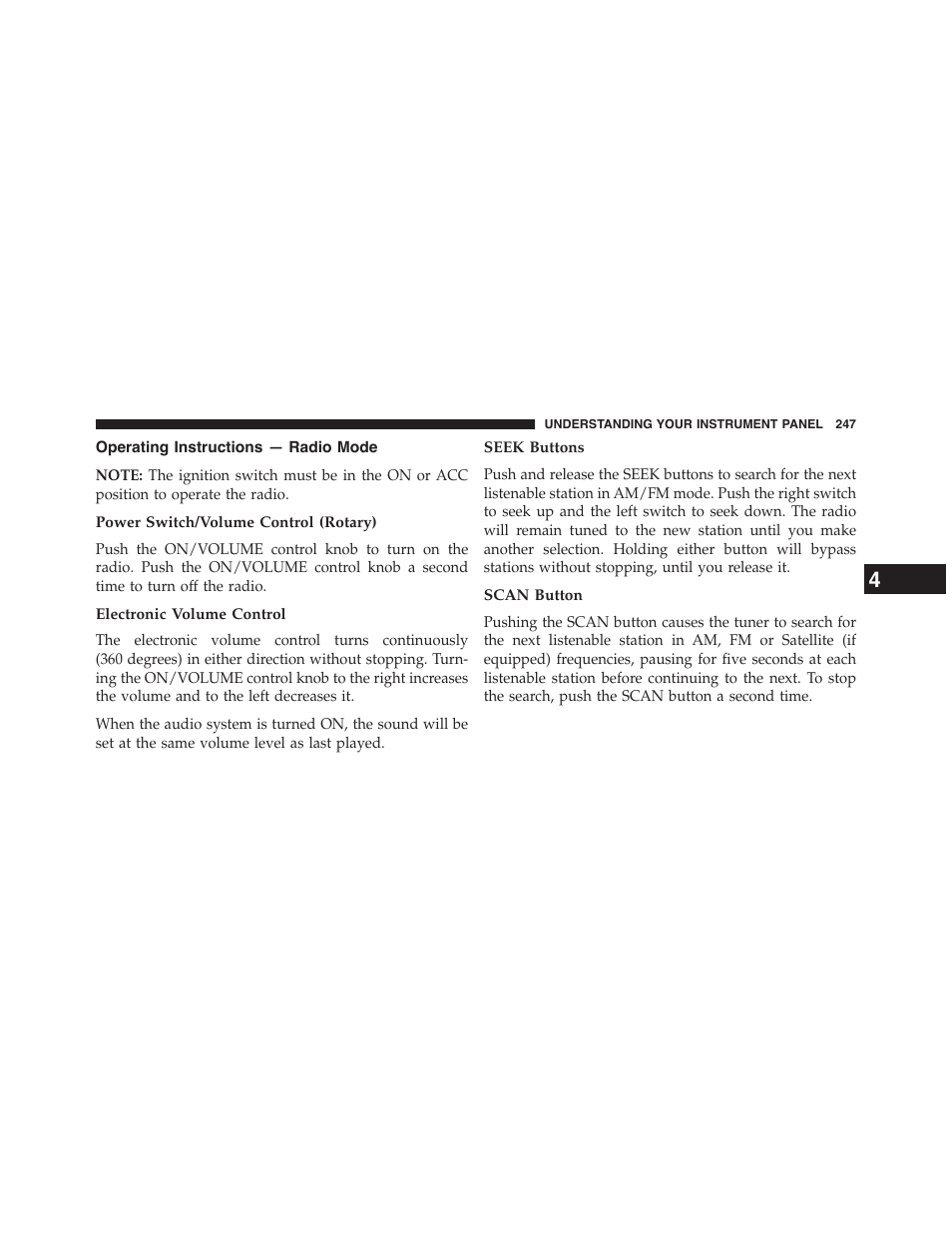 UNDERSTANDING YOUR INSTRUMENT PANEL 247

Operating Instructions — Radio Mode

NOTE: The ignition switch must be in the ON or ACC position to operate the radio.

Power Switch/Volume Control (Rotary)

Push the ON/VOLUME control knob to turn on the radio. Push the ON/VOLUME control knob a second time to turn off the radio.

Electronic Volume Control

The electronic volume control turns continuously (360 degrees) in either direction without stopping. Turning the ON/VOLUME control knob to the right increases the volume and to the left decreases it.

When the audio system is turned ON, the sound will be set at the same volume level as last played.

SEEK Buttons

Push and release the SEEK buttons to search for the next listenable station in AM/FM mode. Push the right switch to seek up and the left switch to seek down. The radio will remain tuned to the new station until you make another selection. Holding either button will bypass stations without stopping, until you release it.

SCAN Button

Pushing the SCAN button causes the tuner to search for the next listenable station in AM, FM or Satellite (if equipped) frequencies, pausing for five seconds at each listenable station before continuing to the next. To stop the search, push the SCAN button a second time.

4